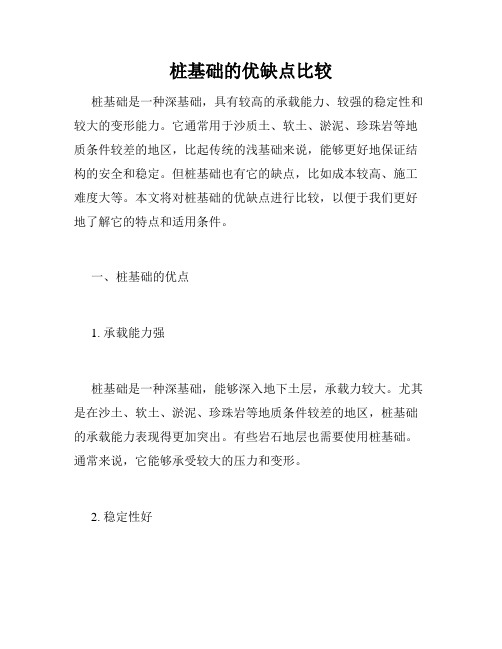 桩基础的优缺点比较

桩基础是一种深基础，具有较高的承载能力、较强的稳定性和较大的变形能力。它通常用于沙质土、软土、淤泥、珍珠岩等地质条件较差的地区，比起传统的浅基础来说，能够更好地保证结构的安全和稳定。但桩基础也有它的缺点，比如成本较高、施工难度大等。本文将对桩基础的优缺点进行比较，以便于我们更好地了解它的特点和适用条件。

一、桩基础的优点

1. 承载能力强

桩基础是一种深基础，能够深入地下土层，承载力较大。尤其是在沙土、软土、淤泥、珍珠岩等地质条件较差的地区，桩基础的承载能力表现得更加突出。有些岩石地层也需要使用桩基础。通常来说，它能够承受较大的压力和变形。

2. 稳定性好